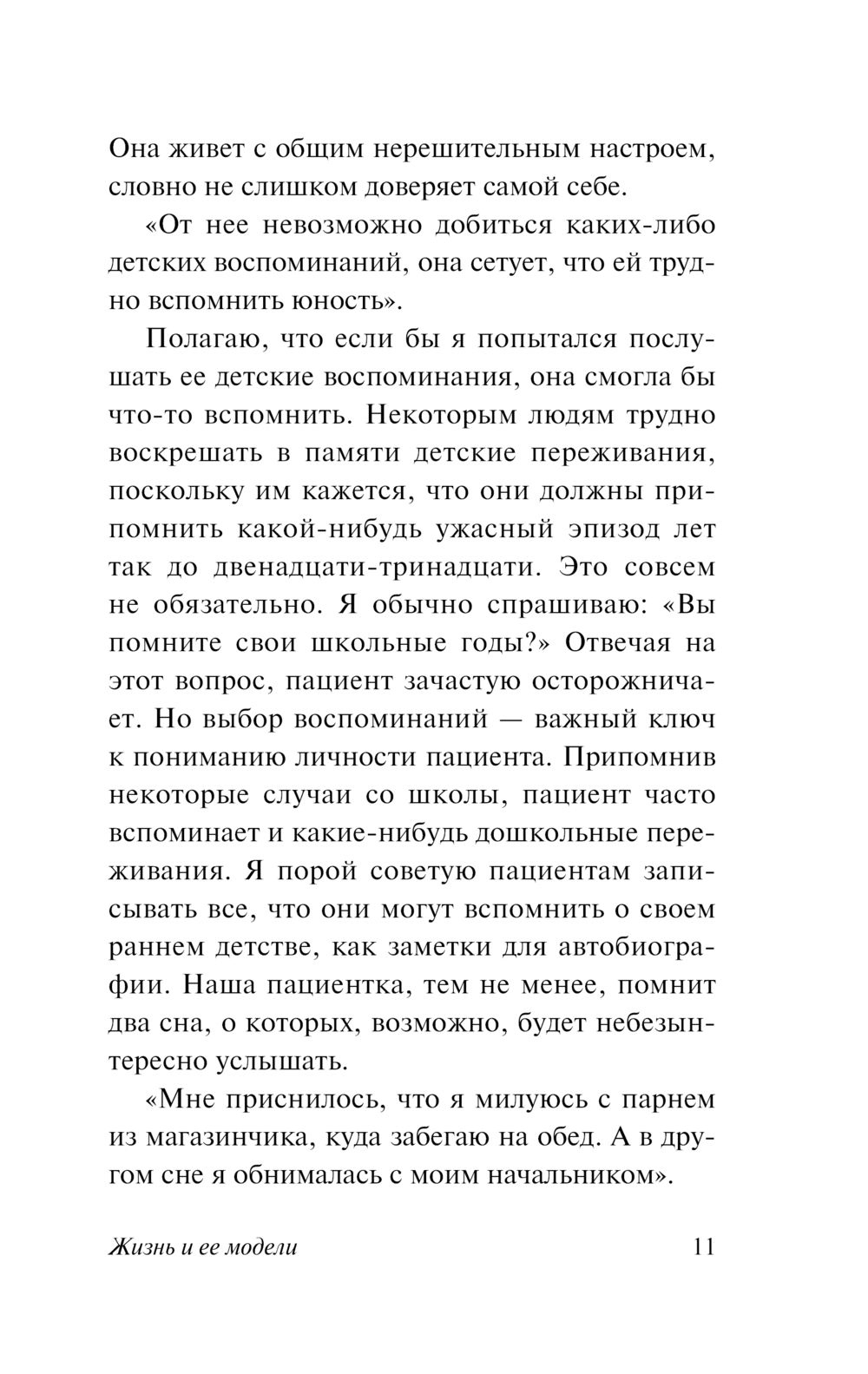 Она живет с общим нерешительным настроем, словно не слишком доверяет самой себе.

«От нее невозможно добиться каких-либо детских воспоминаний, она сетует, что ей трудно вспомнить юность».

Полагаю, что если бы я попытался послушать ее детские воспоминания, она смогла бы что-то вспомнить. Некоторым людям трудно воскрешать в памяти детские переживания, поскольку им кажется, что они должны припомнить какой-нибудь ужасный эпизод лет так до двенадцати-тринадцати. Это совсем не обязательно. Я обычно спрашиваю: «Вы помните свои школьные годы?» Отвечая на этот вопрос, пациент зачастую осторожничает. Но выбор воспоминаний — важный ключ к пониманию личности пациента. Припомнив некоторые случаи со школы, пациент часто вспоминает и какие-нибудь дошкольные переживания. Я порой советую пациентам записывать все, что они могут вспомнить о своем раннем детстве, как заметки для автобиографии. Наша пациентка, тем не менее, помнит два сна, о которых, возможно, будет небезынтересно услышать.

«Мне приснилось, что я милуюсь с парнем из магазинчика, куда забегаю на обед. А в другом сне я обнималась с моим начальником».

Жизнь и ее модели 11